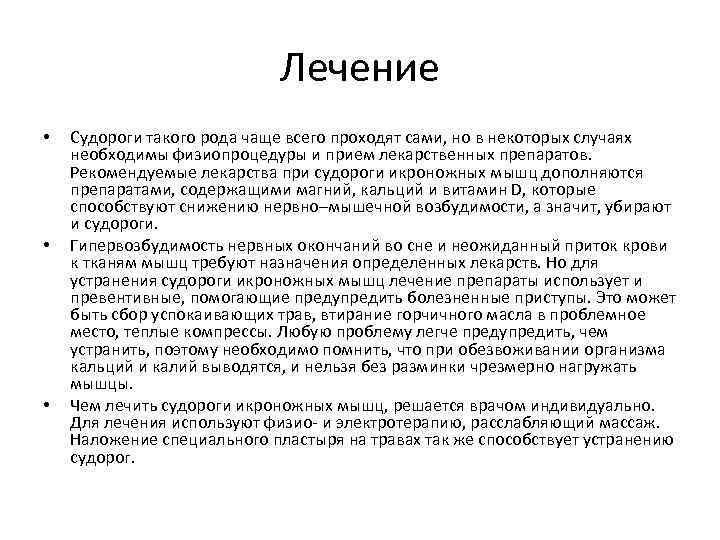 Лечение

• Судороги такого рода чаще всего проходят сами, но в некоторых случаях необходимы физиопроцедуры и прием лекарственных препаратов. Рекомендуемые лекарства при судороги икроножных мышц дополняются препаратами, содержащими магний, кальций и витамин D, которые способствуют снижению нервно–мышечной возбудимости, а значит, убирают и судороги.

• Гипервозбудимость нервных окончаний во сне и неожиданный приток крови к тканям мышц требуют назначения определенных лекарств. Но для устранения судороги икроножных мышц лечение препараты использует и превентивные, помогающие предупредить болезненные приступы. Это может быть сбор успокаивающих трав, втирание горчичного масла в проблемное место, теплые компрессы. Любую проблему легче предупредить, чем устранить, поэтому необходимо помнить, что при обезвоживании организма кальций и калий выводятся, и нельзя без разминки чрезмерно нагружать мышцы.

• Чем лечить судороги икроножных мышц, решается врачом индивидуально. Для лечения используют физио- и электротерапию, расслабляющий массаж. Наложение специального пластыря на травах так же способствует устранению судорог.